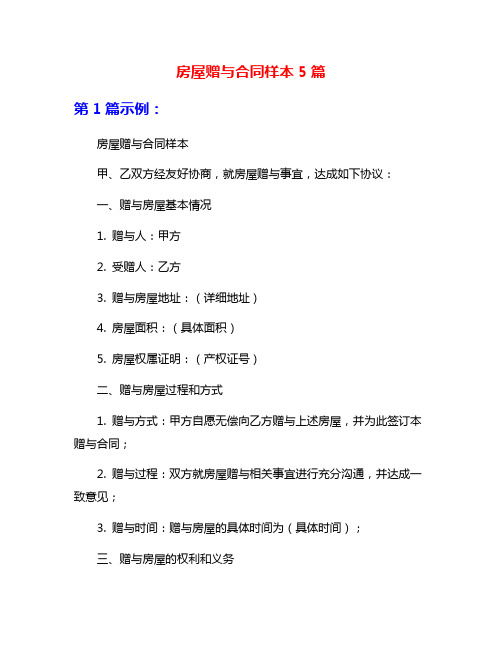 房屋赠与合同样本 5 篇

第 1 篇示例：

房屋赠与合同样本

甲、乙双方经友好协商，就房屋赠与事宜，达成如下协议：

一、赠与房屋基本情况

1. 赠与人：甲方

2. 受赠人：乙方

3. 赠与房屋地址：（详细地址）

4. 房屋面积：（具体面积）

5. 房屋权属证明：（产权证号）

二、赠与房屋过程和方式

1. 赠与方式：甲方自愿无偿向乙方赠与上述房屋，并为此签订本赠与合同；

2. 赠与过程：双方就房屋赠与相关事宜进行充分沟通，并达成一致意见；

3. 赠与时间：赠与房屋的具体时间为（具体时间）；

三、赠与房屋的权利和义务